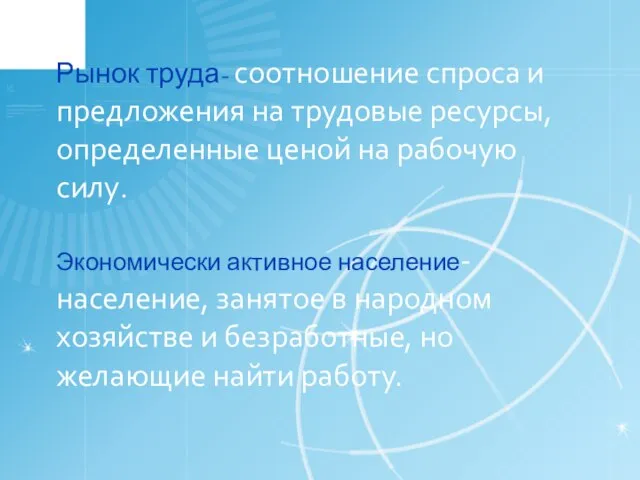 Рынок труда- соотношение спроса и предложения на трудовые ресурсы, определенные ценой на рабочую силу.

Экономически активное население- население, занятое в народном хозяйстве и безработные, но желающие найти работу.